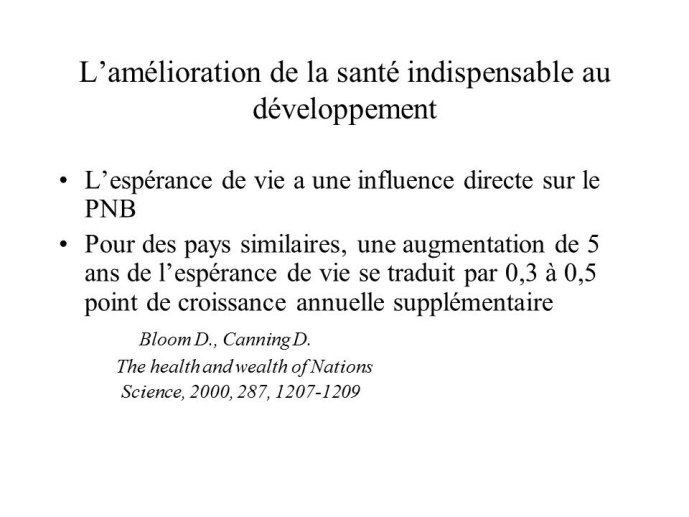 L’amélioration de la santé indispensable au développement

• L’espérance de vie a une influence directe sur le PNB
• Pour des pays similaires, une augmentation de 5 ans de l’espérance de vie se traduit par 0,3 à 0,5 point de croissance annuelle supplémentaire

Bloom D., Canning D.
The health and wealth of Nations
Science, 2000, 287, 1207-1209